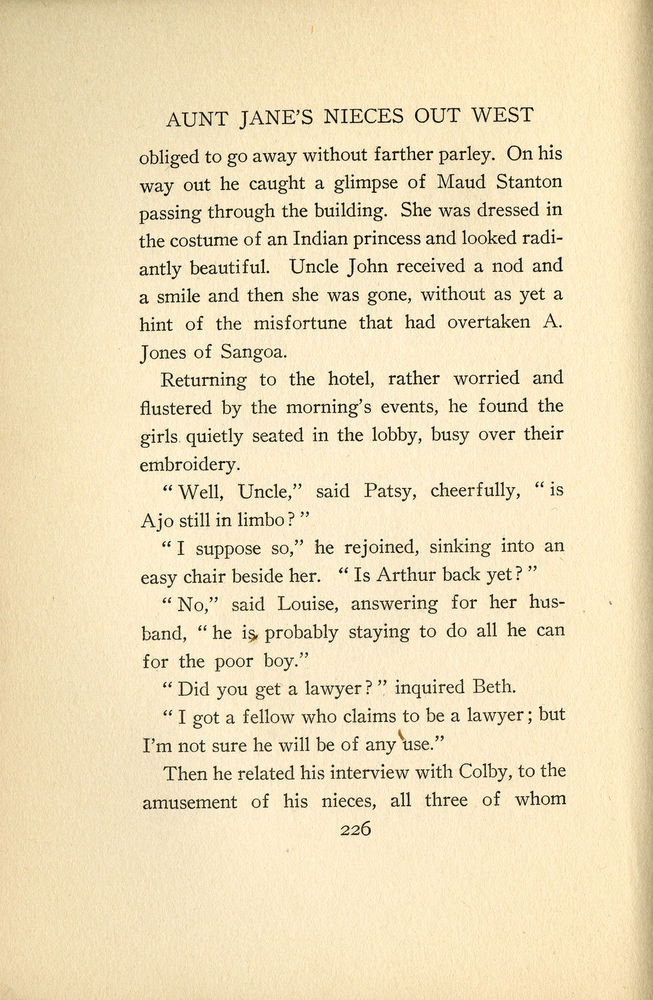 AUNT JANE'S NIECES OUT WEST

obliged to go away without farther parley. On his way out he caught a glimpse of Maud Stanton passing through the building. She was dressed in the costume of an Indian princess and looked radiantly beautiful. Uncle John received a nod and a smile and then she was gone, without as yet a hint of the misfortune that had overtaken A. Jones of Sangoa.

Returning to the hotel, rather worried and flustered by the morning's events, he found the girls quietly seated in the lobby, busy over their embroidery.

"Well, Uncle," said Patsy, cheerfully, "is Ajo still in limbo?"

"I suppose so," he rejoined, sinking into an easy chair beside her. "Is Arthur back yet?"

"No," said Louise, answering for her husband, "he is probably staying to do all he can for the poor boy."

"Did you get a lawyer?" inquired Beth.

"I got a fellow who claims to be a lawyer; but I'm not sure he will be of any use."

Then he related his interview with Colby, to the amusement of his nieces, all three of whom

226